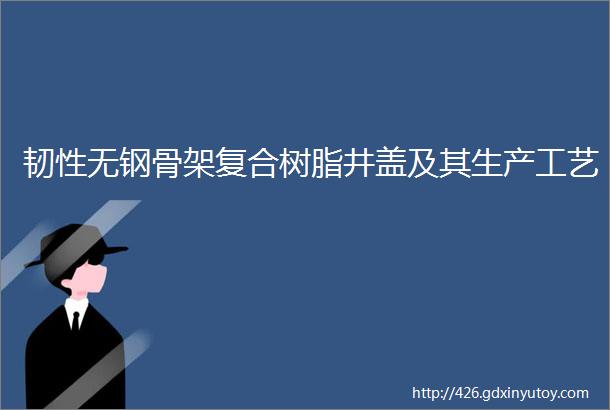 韧性无钢骨架复合树脂井盖及其生产工艺

http://426.gdxinyutoy.com